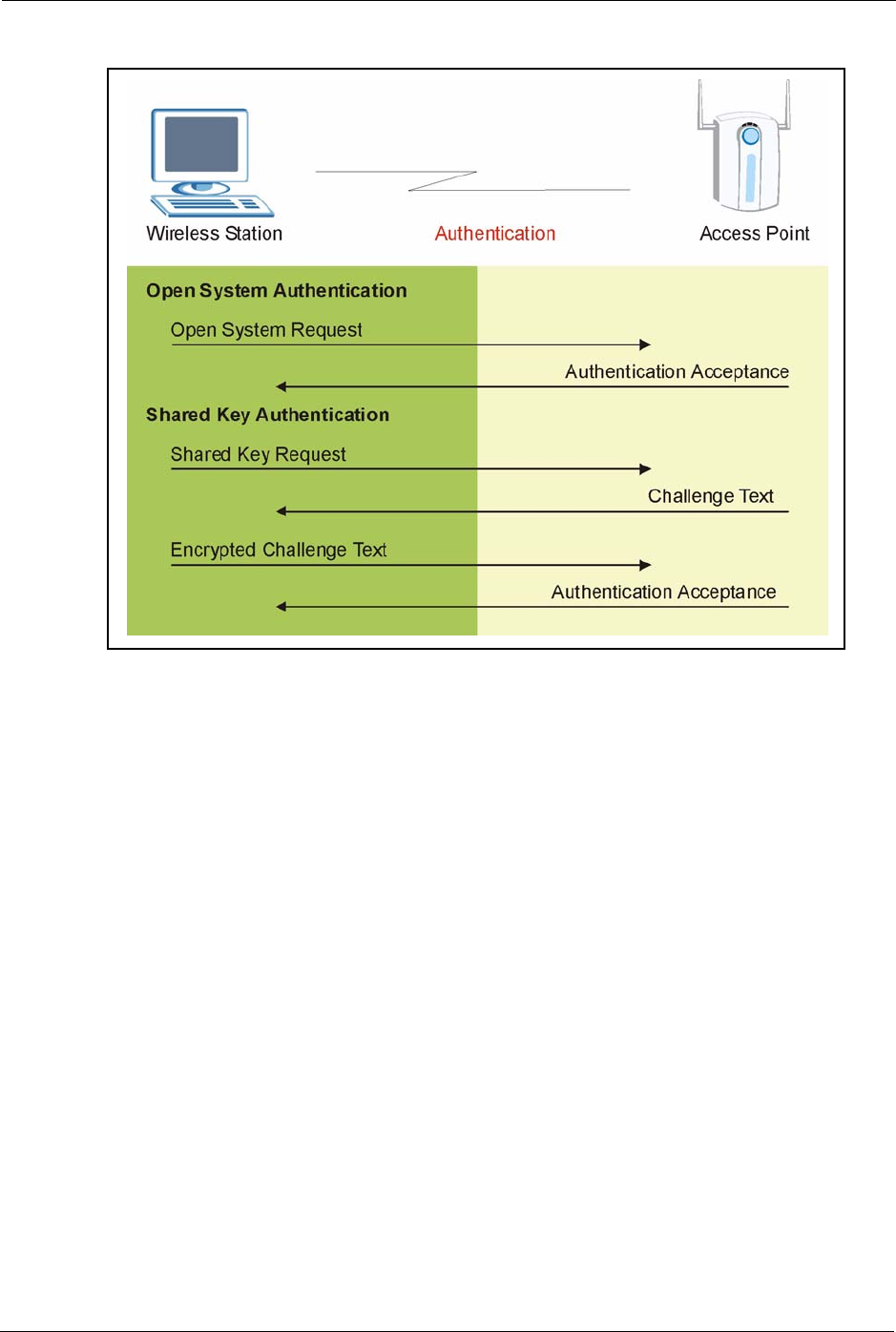 Wireless Station

Authentication

Access Point

Open System Authentication

Open System Request

Authentication Acceptance

Shared Key Authentication

Shared Key Request

Challenge Text

Encrypted Challenge Text

Authentication Acceptance